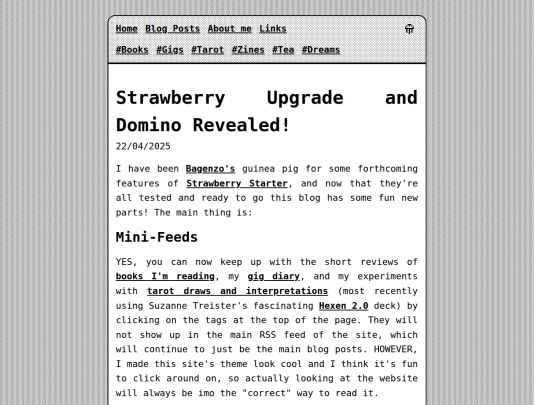 Home Blog Posts About me Links

#Books #Gigs #Tarot #Zines #Tea #Dreams

Strawberry Upgrade and Domino Revealed!

22/04/2025

I have been Bagenzo's guinea pig for some forthcoming features of Strawberry Starter, and now that they're all tested and ready to go this blog has some fun new parts! The main thing is:

Mini-Feeds

YES, you can now keep up with the short reviews of books I'm reading, my gig diary, and my experiments with tarot draws and interpretations (most recently using Suzanne Treister's fascinating Hexen 2.0 deck) by clicking on the tags at the top of the page. They will not show up in the main RSS feed of the site, which will continue to just be the main blog posts. HOWEVER, I made this site's theme look cool and I think it's fun to click around on, so actually looking at the website will always be imo the "correct" way to read it.